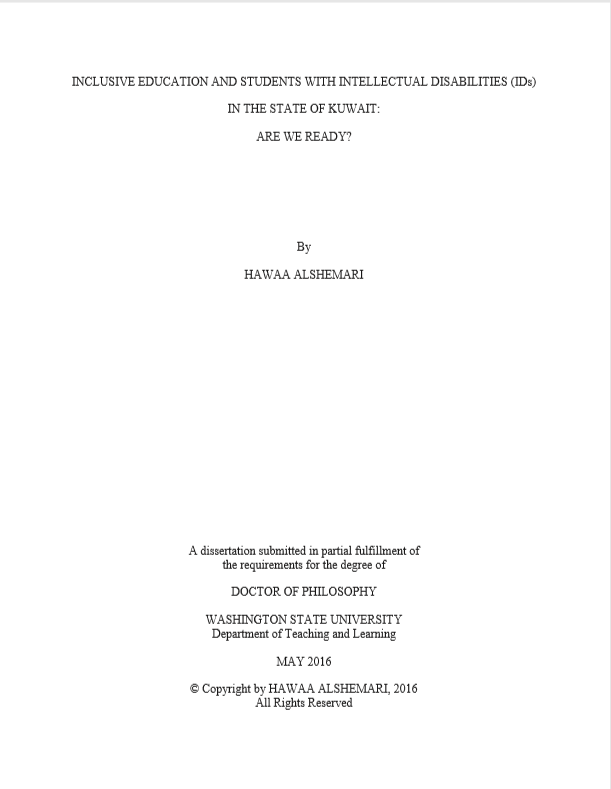 INCLUSIVE EDUCATION AND STUDENTS WITH INTELLECTUAL DISABILITIES (IDs)

IN THE STATE OF KUWAIT:

ARE WE READY?

By

HAWAA ALSHEMARI

A dissertation submitted in partial fulfillment of the requirements for the degree of

DOCTOR OF PHILOSOPHY

WASHINGTON STATE UNIVERSITY
Department of Teaching and Learning

MAY 2016

© Copyright by HAWAA ALSHEMARI, 2016
All Rights Reserved